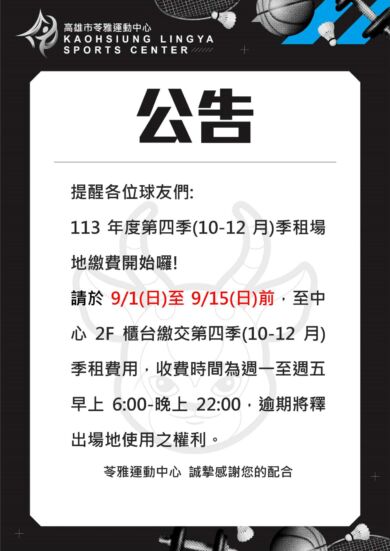 高雄市苓雅運動中心
KAOHSIUNG LINGYA
SPORTS CENTER

公告

提醒各位球友們:

113 年度第四季(10-12 月)季租場地繳費開始囉!

請於 9/1(日)至 9/15(日)前，至中心 2F 櫃台繳交第四季(10-12 月)季租費用，收費時間為週一至週五早上 6:00-晚上 22:00，逾期將釋出場地使用之權利。

苓雅運動中心 誠摯感謝您的配合